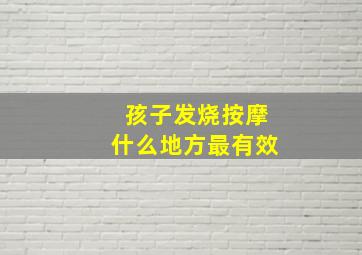 孩子发烧按摩
什么地方最有效